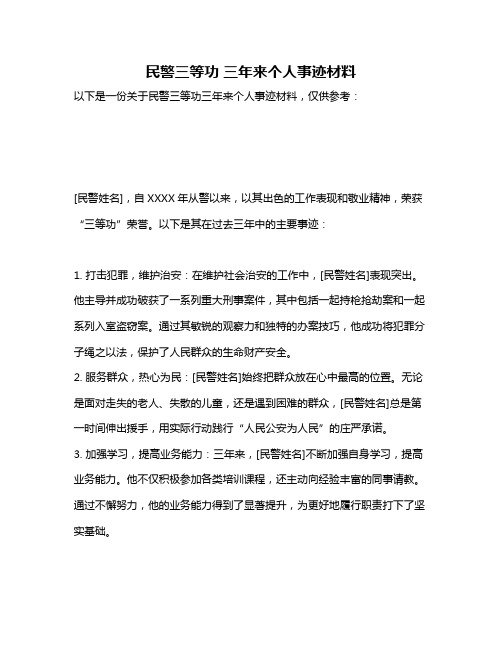 民警三等功 三年来个人事迹材料

以下是一份关于民警三等功三年来个人事迹材料，仅供参考：

[民警姓名]，自 XXXX 年从警以来，以其出色的工作表现和敬业精神，荣获“三等功”荣誉。以下是其在过去三年中的主要事迹：

1. 打击犯罪，维护治安：在维护社会治安的工作中，[民警姓名]表现突出。他主导并成功破获了一系列重大刑事案件，其中包括一起持枪抢劫案和一起系列入室盗窃案。通过其敏锐的观察力和独特的办案技巧，他成功将犯罪分子绳之以法，保护了人民群众的生命财产安全。

2. 服务群众，热心为民：[民警姓名]始终把群众放在心中最高的位置。无论是面对走失的老人、失散的儿童，还是遇到困难的群众，[民警姓名]总是第一时间伸出援手，用实际行动践行“人民公安为人民”的庄严承诺。

3. 加强学习，提高业务能力：三年来，[民警姓名]不断加强自身学习，提高业务能力。他不仅积极参加各类培训课程，还主动向经验丰富的同事请教。通过不懈努力，他的业务能力得到了显著提升，为更好地履行职责打下了坚实基础。